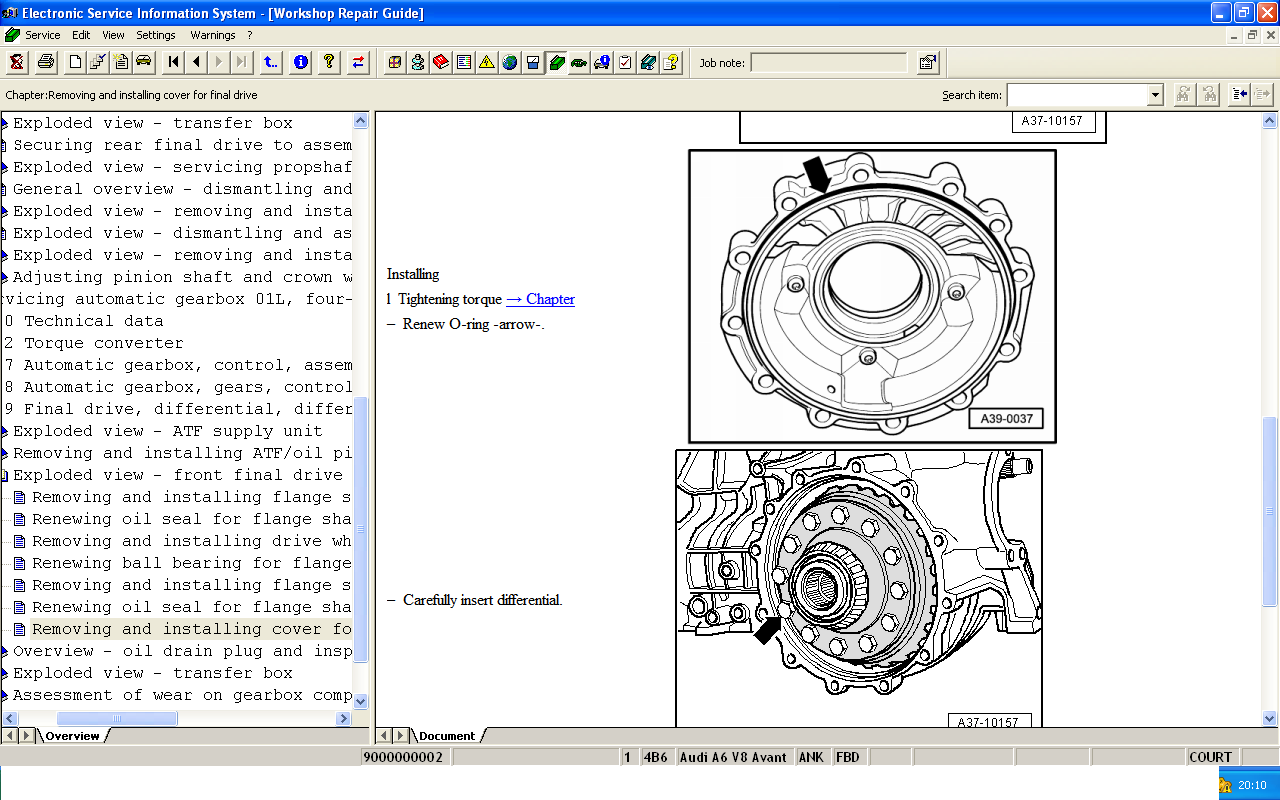 Electronic Service Information System - [Workshop Repair Guide]

Service Edit View Settings Warnings ?

Job note:

Chapter:Removing and installing cover for final drive

Search item:

Exploded view - transfer box
Securing rear final drive to assem
Exploded view - servicing propshaf
General overview - dismantling and
Exploded view - removing and insta
Exploded view - dismantling and as
Exploded view - removing and insta
Adjusting pinion shaft and crown w
vicing automatic gearbox 01L, four-
0 Technical data
2 Torque converter
7 Automatic gearbox, control, assem
8 Automatic gearbox, gears, control
9 Final drive, differential, differ
Exploded view - ATF supply unit
Removing and installing ATF/oil pi
Exploded view - front final drive
Removing and installing flange s
Renewing oil seal for flange sha
Removing and installing drive wh
Renewing ball bearing for flange
Removing and installing flange s
Renewing oil seal for flange sha
Removing and installing cover fo
Overview - oil drain plug and insp
Exploded view - transfer box
Assessment of wear on gearbox comp

Overview

A37-10157

Installing

1 Tightening torque → Chapter

– Renew O-ring -arrow-.

A39-0037

– Carefully insert differential.

A37-10157

Document

9000000002 1 4B6 Audi A6 V8 Avant ANK FBD COURT

20:10